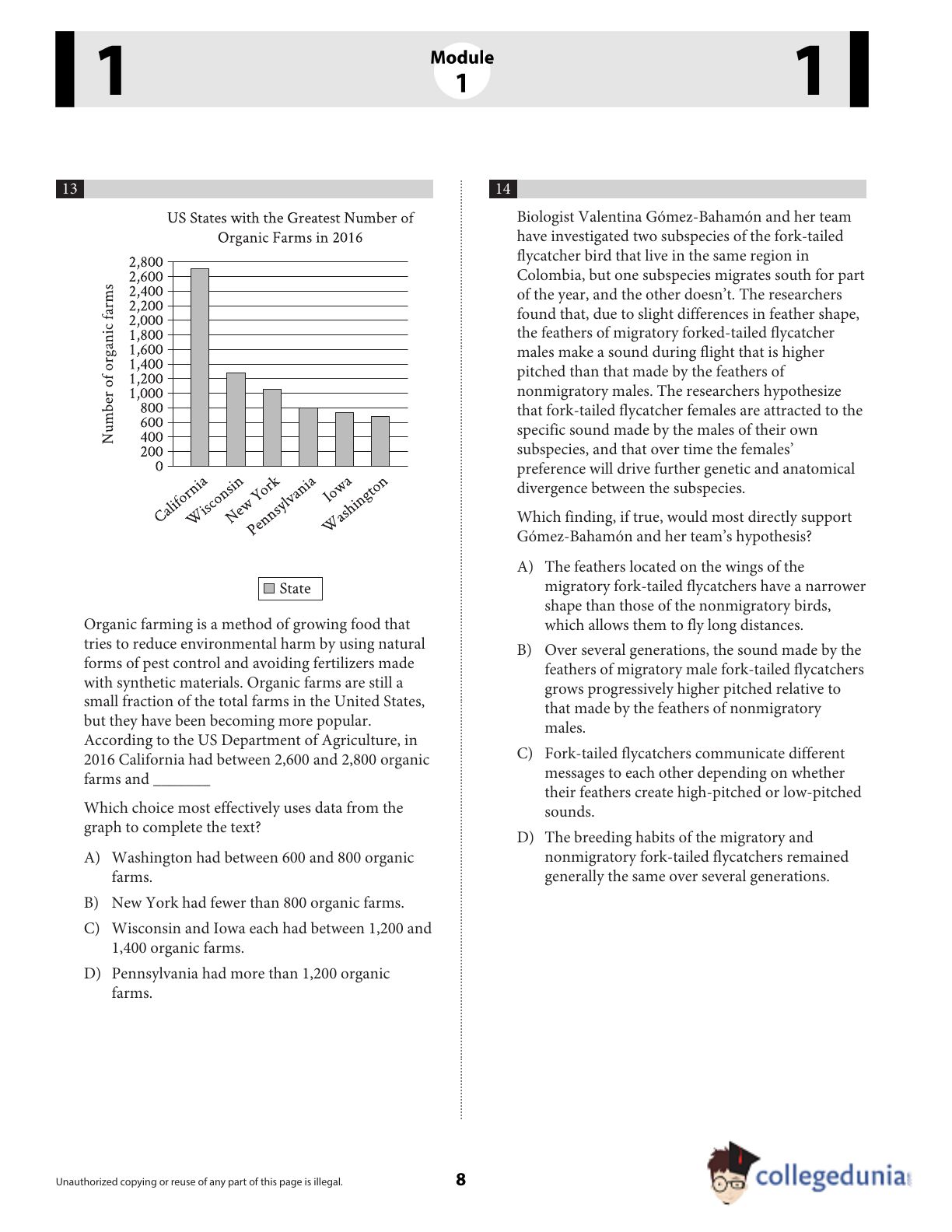 1

Module
1

1

13

US States with the Greatest Number of Organic Farms in 2016

Number of organic farms

2,800
2,600
2,400
2,200
2,000
1,800
1,600
1,400
1,200
1,000
800
600
400
200
0

California
Wisconsin
New York
Pennsylvania
Iowa
Washington

State

Organic farming is a method of growing food that tries to reduce environmental harm by using natural forms of pest control and avoiding fertilizers made with synthetic materials. Organic farms are still a small fraction of the total farms in the United States, but they have been becoming more popular. According to the US Department of Agriculture, in 2016 California had between 2,600 and 2,800 organic farms and _______

Which choice most effectively uses data from the graph to complete the text?

A) Washington had between 600 and 800 organic farms.

B) New York had fewer than 800 organic farms.

C) Wisconsin and Iowa each had between 1,200 and 1,400 organic farms.

D) Pennsylvania had more than 1,200 organic farms.

14

Biologist Valentina Gómez-Bahamón and her team have investigated two subspecies of the fork-tailed flycatcher bird that live in the same region in Colombia, but one subspecies migrates south for part of the year, and the other doesn't. The researchers found that, due to slight differences in feather shape, the feathers of migratory forked-tailed flycatcher males make a sound during flight that is higher pitched than that made by the feathers of nonmigratory males. The researchers hypothesize that fork-tailed flycatcher females are attracted to the specific sound made by the males of their own subspecies, and that over time the females' preference will drive further genetic and anatomical divergence between the subspecies.

Which finding, if true, would most directly support Gómez-Bahamón and her team's hypothesis?

A) The feathers located on the wings of the migratory fork-tailed flycatchers have a narrower shape than those of the nonmigratory birds, which allows them to fly long distances.

B) Over several generations, the sound made by the feathers of migratory male fork-tailed flycatchers grows progressively higher pitched relative to that made by the feathers of nonmigratory males.

C) Fork-tailed flycatchers communicate different messages to each other depending on whether their feathers create high-pitched or low-pitched sounds.

D) The breeding habits of the migratory and nonmigratory fork-tailed flycatchers remained generally the same over several generations.

Unauthorized copying or reuse of any part of this page is illegal.

8

collegedunia